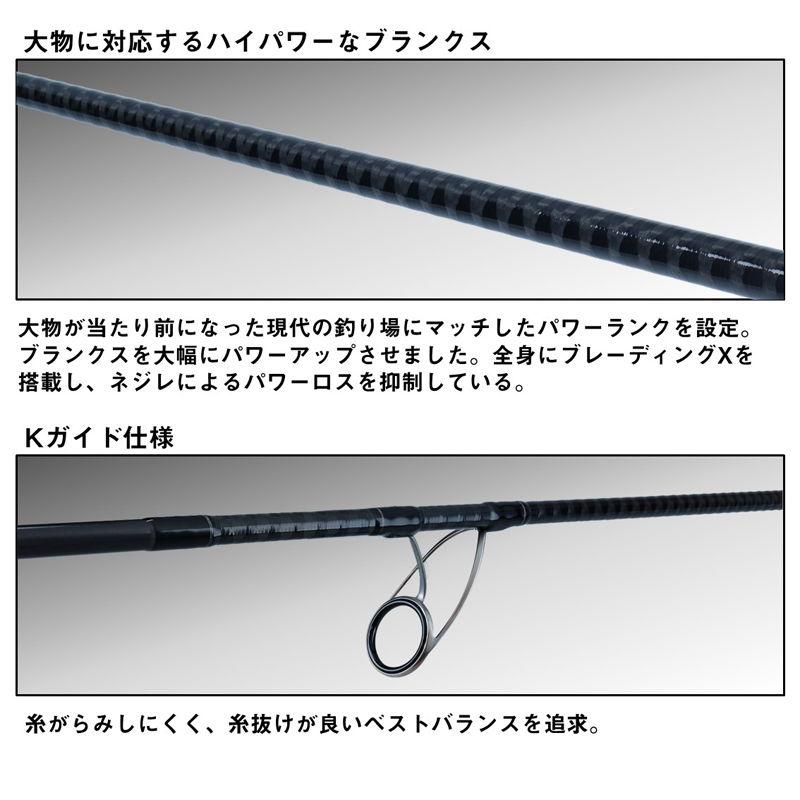 大物に対応するハイパワーなブランクス

大物が当たり前になった現代の釣り場にマッチしたパワーランクを設定。ブランクスを大幅にパワーアップさせました。全身にブレーディングXを搭載し、ネジレによるパワーロスを抑制している。

Kガイド仕様

糸がらみしにくく、糸抜けが良いベストバランスを追求。